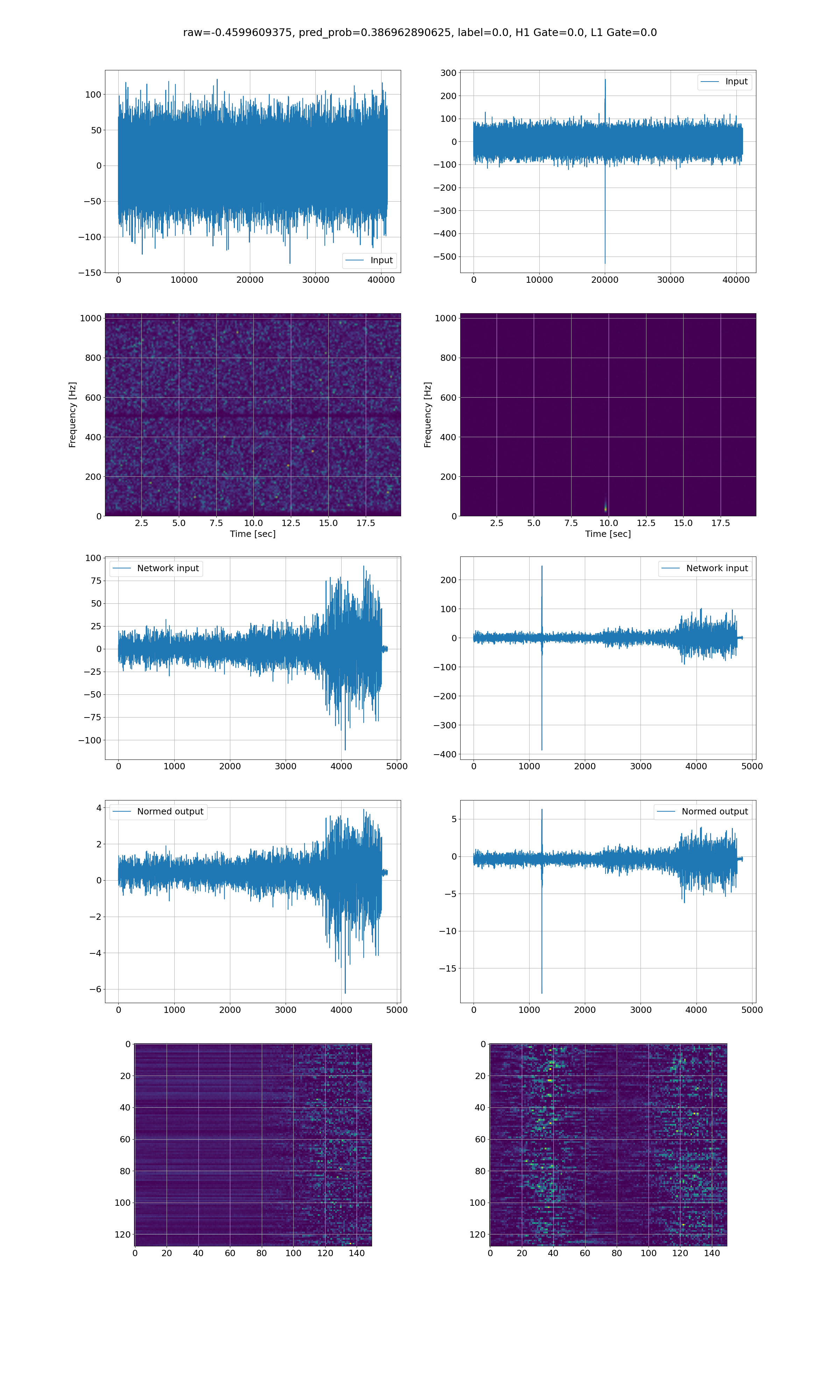 raw=-0.4599609375, pred_prob=0.386962890625, label=0.0, H1 Gate=0.0, L1 Gate=0.0

100
50
0
−50
−100
−150
0 10000 20000 30000 40000
Input

300
200
100
0
−100
−200
−300
−400
−500
0 10000 20000 30000 40000
Input

Frequency [Hz]
1000
800
600
400
200
0
2.5 5.0 7.5 10.0 12.5 15.0 17.5
Time [sec]

Frequency [Hz]
1000
800
600
400
200
0
2.5 5.0 7.5 10.0 12.5 15.0 17.5
Time [sec]

Network input
100
75
50
25
0
−25
−50
−75
−100
0 1000 2000 3000 4000 5000

Network input
200
100
0
−100
−200
−300
−400
0 1000 2000 3000 4000 5000

Normed output
4
2
0
−2
−4
−6
0 1000 2000 3000 4000 5000

Normed output
5
0
−5
−10
−15
0 1000 2000 3000 4000 5000

0
20
40
60
80
100
120
0 20 40 60 80 100 120 140

0
20
40
60
80
100
120
0 20 40 60 80 100 120 140